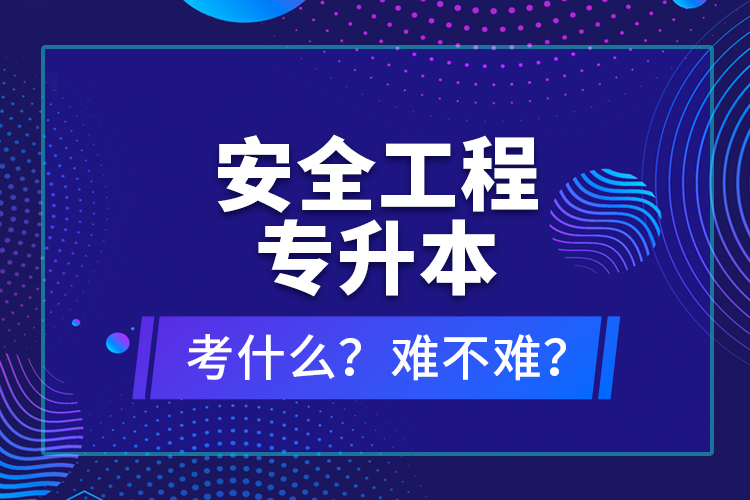 安全工程
专升本

考什么？难不难？